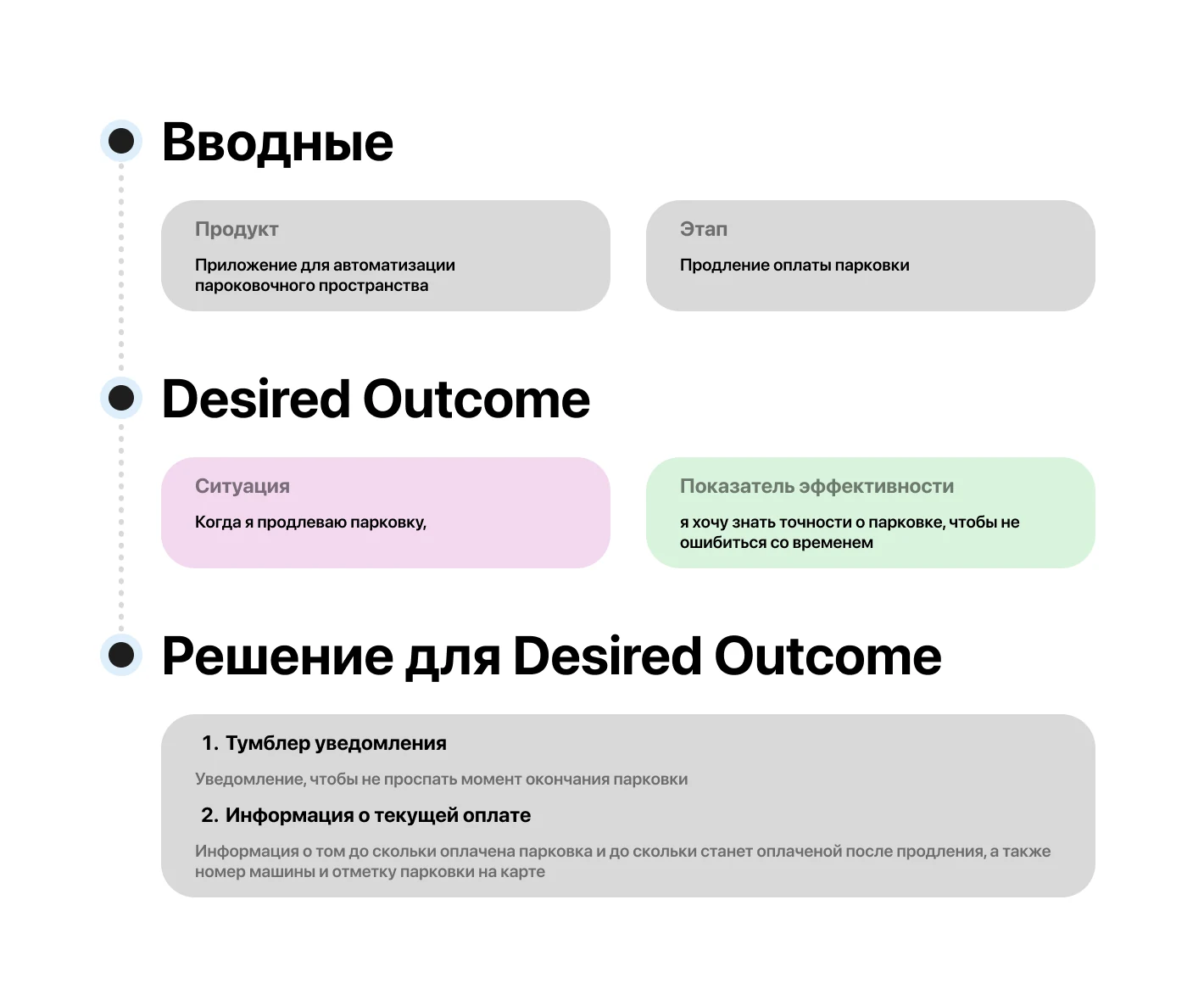 Вводные

Продукт

Приложение для автоматизации пароковочного пространства

Этап

Продление оплаты парковки

Desired Outcome

Ситуация

Когда я продлеваю парковку,

Показатель эффективности

я хочу знать точности о парковке, чтобы не ошибиться со временем

Решение для Desired Outcome

1. Тумблер уведомления

Уведомление, чтобы не проспать момент окончания парковки

2. Информация о текущей оплате

Информация о том до скольки оплачена парковка и до скольки станет оплаченой после продления, а также номер машины и отметку парковки на карте